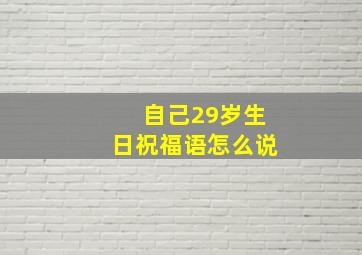 自己29岁生日祝福语怎么说